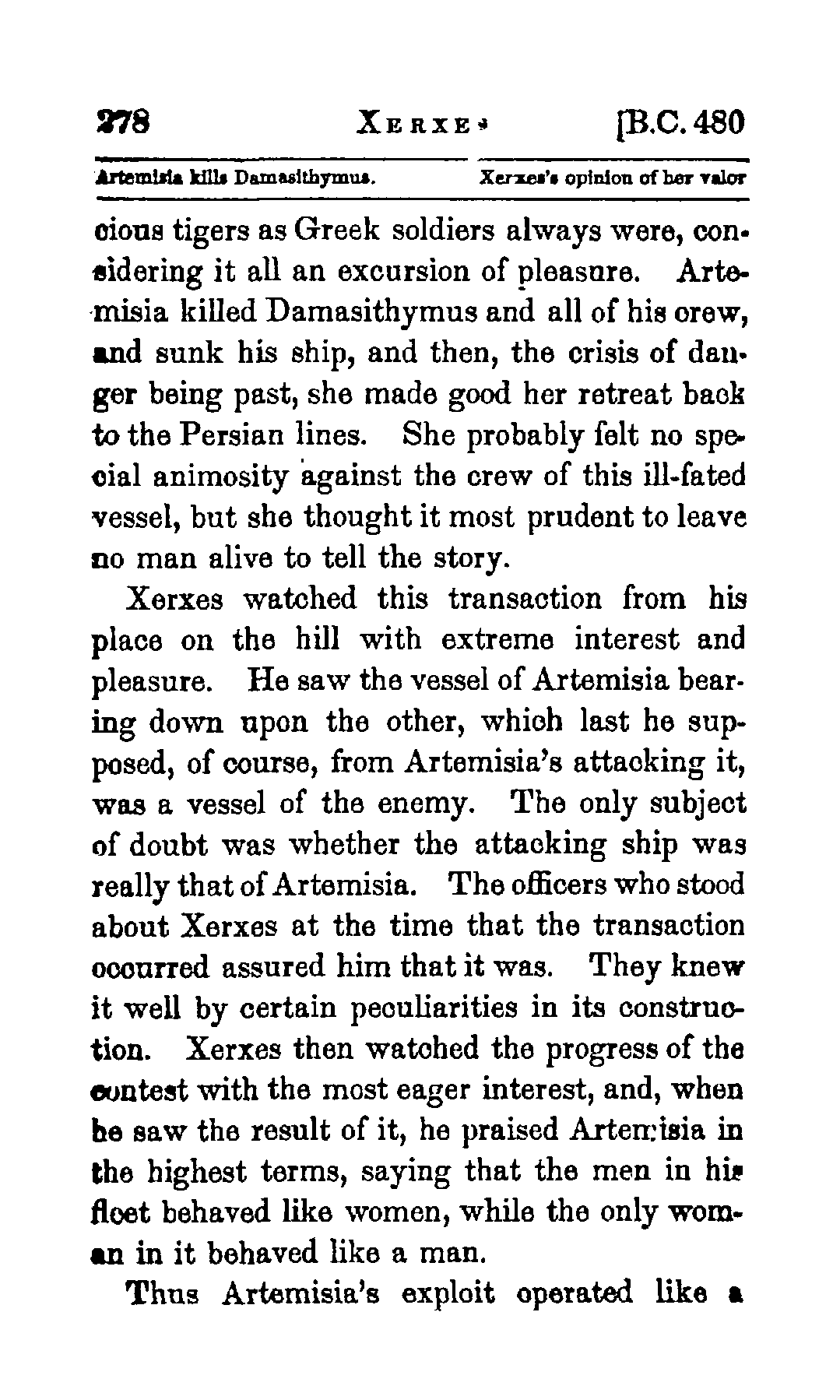 278 XERXES [B.C. 480

Artemisia kills Damasithymus. Xerxes's opinion of her valor

cious tigers as Greek soldiers always were, considering it all an excursion of pleasure. Artemisia killed Damasithymus and all of his crew, and sunk his ship, and then, the crisis of danger being past, she made good her retreat back to the Persian lines. She probably felt no special animosity against the crew of this ill-fated vessel, but she thought it most prudent to leave no man alive to tell the story.

Xerxes watched this transaction from his place on the hill with extreme interest and pleasure. He saw the vessel of Artemisia bearing down upon the other, which last he supposed, of course, from Artemisia's attacking it, was a vessel of the enemy. The only subject of doubt was whether the attacking ship was really that of Artemisia. The officers who stood about Xerxes at the time that the transaction occurred assured him that it was. They knew it well by certain peculiarities in its construction. Xerxes then watched the progress of the contest with the most eager interest, and, when he saw the result of it, he praised Artemisia in the highest terms, saying that the men in his fleet behaved like women, while the only woman in it behaved like a man.

Thus Artemisia's exploit operated like a